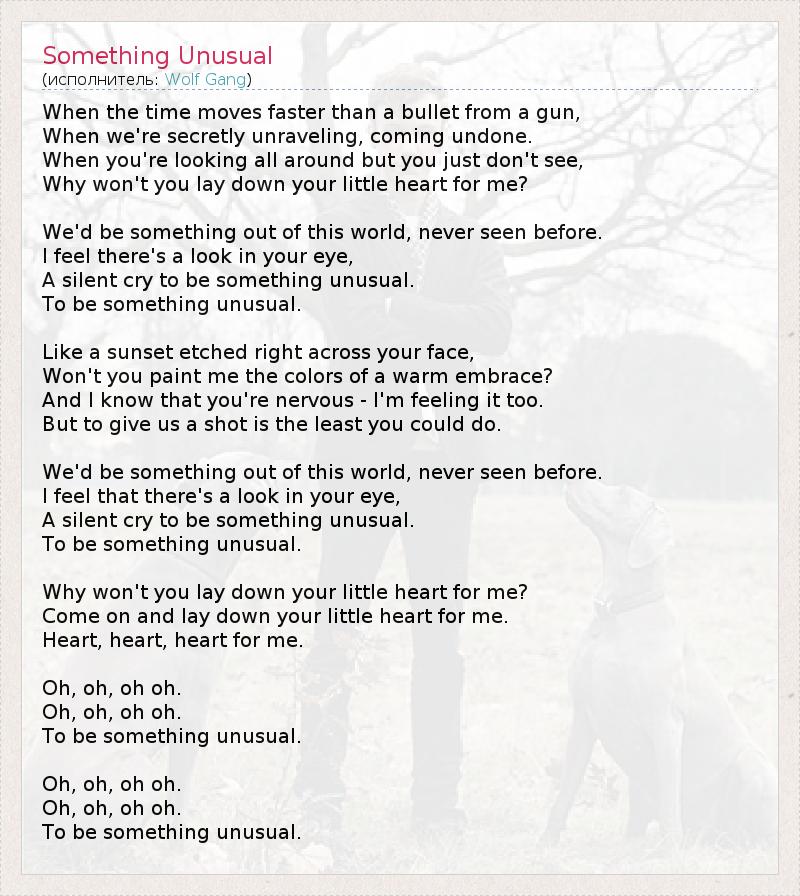 Something Unusual
(исполнитель: Wolf Gang)

When the time moves faster than a bullet from a gun,
When we're secretly unraveling, coming undone.
When you're looking all around but you just don't see,
Why won't you lay down your little heart for me?

We'd be something out of this world, never seen before.
I feel there's a look in your eye,
A silent cry to be something unusual.
To be something unusual.

Like a sunset etched right across your face,
Won't you paint me the colors of a warm embrace?
And I know that you're nervous - I'm feeling it too.
But to give us a shot is the least you could do.

We'd be something out of this world, never seen before.
I feel that there's a look in your eye,
A silent cry to be something unusual.
To be something unusual.

Why won't you lay down your little heart for me?
Come on and lay down your little heart for me.
Heart, heart, heart for me.

Oh, oh, oh oh.
Oh, oh, oh oh.
To be something unusual.

Oh, oh, oh oh.
Oh, oh, oh oh.
To be something unusual.